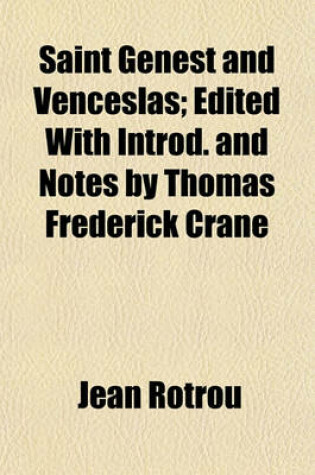 Saint Genest and Venceslas; Edited With Introd. and Notes by Thomas Frederick Crane

Jean Rotrou